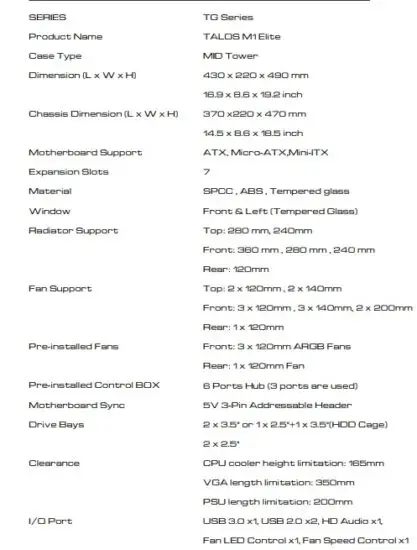 | | |
|---|---|
| SERIES | TG Series |
| Product Name | TALOS M1 Elite |
| Case Type | MID Tower |
| Dimension (L x W x H) | 430 x 220 x 490 mm |
| | 16.9 x 8.6 x 19.2 inch |
| Chassis Dimension (L x W x H) | 370 x220 x 470 mm |
| | 14.5 x 8.6 x 18.5 inch |
| Motherboard Support | ATX, Micro-ATX,Mini-ITX |
| Expansion Slots | 7 |
| Material | SPCC , ABS , Tempered glass |
| Window | Front & Left (Tempered Glass) |
| Radiator Support | Top: 280 mm, 240mm |
| | Front: 360 mm , 280 mm , 240 mm |
| | Rear: 120mm |
| Fan Support | Top: 2 x 120mm , 2 x 140mm |
| | Front: 3 x 120mm , 3 x 140mm, 2 x 200mm |
| | Rear: 1 x 120mm |
| Pre-installed Fans | Front: 3 x 120mm ARGB Fans |
| | Rear: 1 x 120mm Fan |
| Pre-installed Control BOX | 6 Ports Hub (3 ports are used) |
| Motherboard Sync | 5V 3-Pin Addressable Header |
| Drive Bays | 2 x 3.5" or 1 x 2.5"+1 x 3.5"(HDD Cage) |
| | 2 x 2.5" |
| Clearance | CPU cooler height limitation: 165mm |
| | VGA length limitation: 350mm |
| | PSU length limitation: 200mm |
| I/O Port | USB 3.0 x1, USB 2.0 x2, HD Audio x1, |
| | Fan LED Control x1, Fan Speed Control x1 |